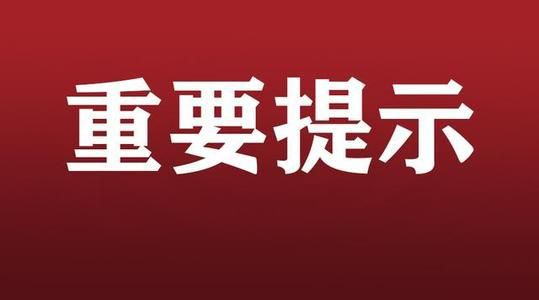 重要提示